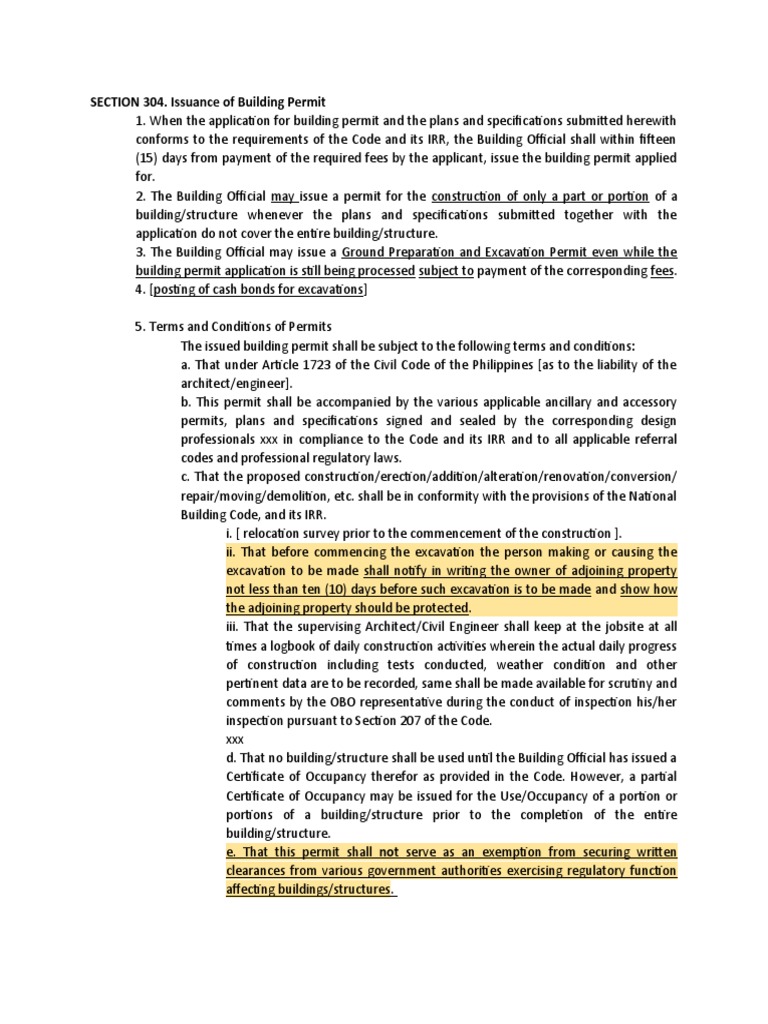 SECTION 304. Issuance of Building Permit

1. When the application for building permit and the plans and specifications submitted herewith conforms to the requirements of the Code and its IRR, the Building Official shall within fifteen (15) days from payment of the required fees by the applicant, issue the building permit applied for.

2. The Building Official may issue a permit for the construction of only a part or portion of a building/structure whenever the plans and specifications submitted together with the application do not cover the entire building/structure.

3. The Building Official may issue a Ground Preparation and Excavation Permit even while the building permit application is still being processed subject to payment of the corresponding fees.

4. [posting of cash bonds for excavations]

5. Terms and Conditions of Permits

The issued building permit shall be subject to the following terms and conditions:

a. That under Article 1723 of the Civil Code of the Philippines [as to the liability of the architect/engineer].

b. This permit shall be accompanied by the various applicable ancillary and accessory permits, plans and specifications signed and sealed by the corresponding design professionals xxx in compliance to the Code and its IRR and to all applicable referral codes and professional regulatory laws.

c. That the proposed construction/erection/addition/alteration/renovation/conversion/ repair/moving/demolition, etc. shall be in conformity with the provisions of the National Building Code, and its IRR.

i. [ relocation survey prior to the commencement of the construction ].

ii. That before commencing the excavation the person making or causing the excavation to be made shall notify in writing the owner of adjoining property not less than ten (10) days before such excavation is to be made and show how the adjoining property should be protected.

iii. That the supervising Architect/Civil Engineer shall keep at the jobsite at all times a logbook of daily construction activities wherein the actual daily progress of construction including tests conducted, weather condition and other pertinent data are to be recorded, same shall be made available for scrutiny and comments by the OBO representative during the conduct of inspection his/her inspection pursuant to Section 207 of the Code.

xxx

d. That no building/structure shall be used until the Building Official has issued a Certificate of Occupancy therefor as provided in the Code. However, a partial Certificate of Occupancy may be issued for the Use/Occupancy of a portion or portions of a building/structure prior to the completion of the entire building/structure.

e. That this permit shall not serve as an exemption from securing written clearances from various government authorities exercising regulatory function affecting buildings/structures.